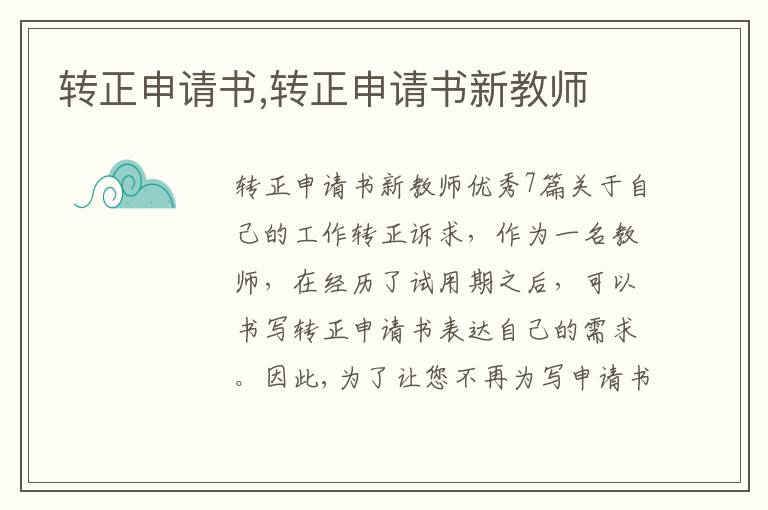 转正申请书,转正申请书新教师

转正申请书新教师优秀7篇关于自己的工作转正诉求，作为一名教师，在经历了试用期之后，可以书写转正申请书表达自己的需求。因此，为了让您不再为写申请书